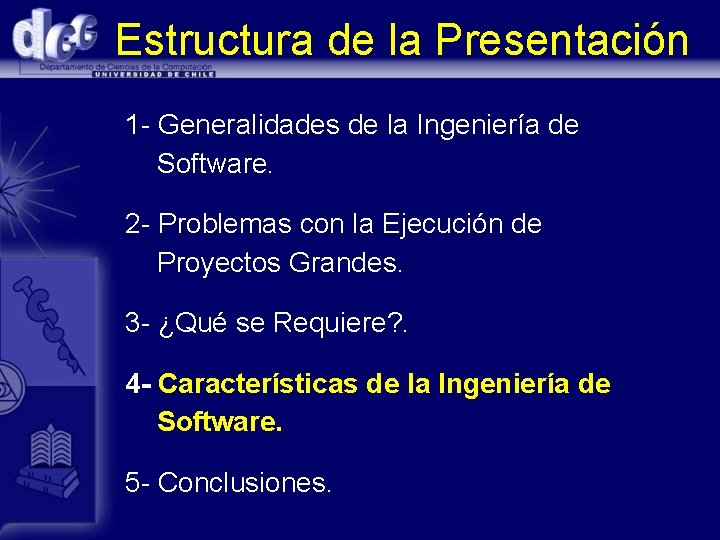 dcc
Departamento de Ciencias de la Computación
UNIVERSIDAD DE CHILE

Estructura de la Presentación

1- Generalidades de la Ingeniería de Software.

2- Problemas con la Ejecución de Proyectos Grandes.

3- ¿Qué se Requiere?.

4- Características de la Ingeniería de Software.

5- Conclusiones.